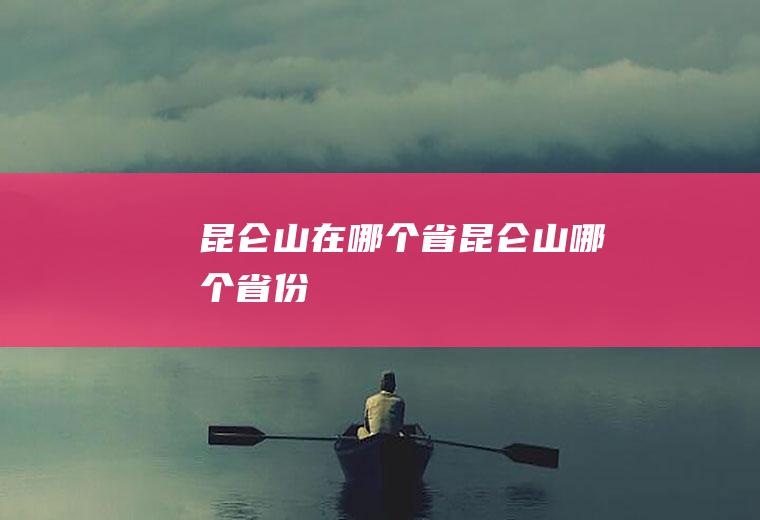 昆仑山在哪个省昆仑山哪个省份